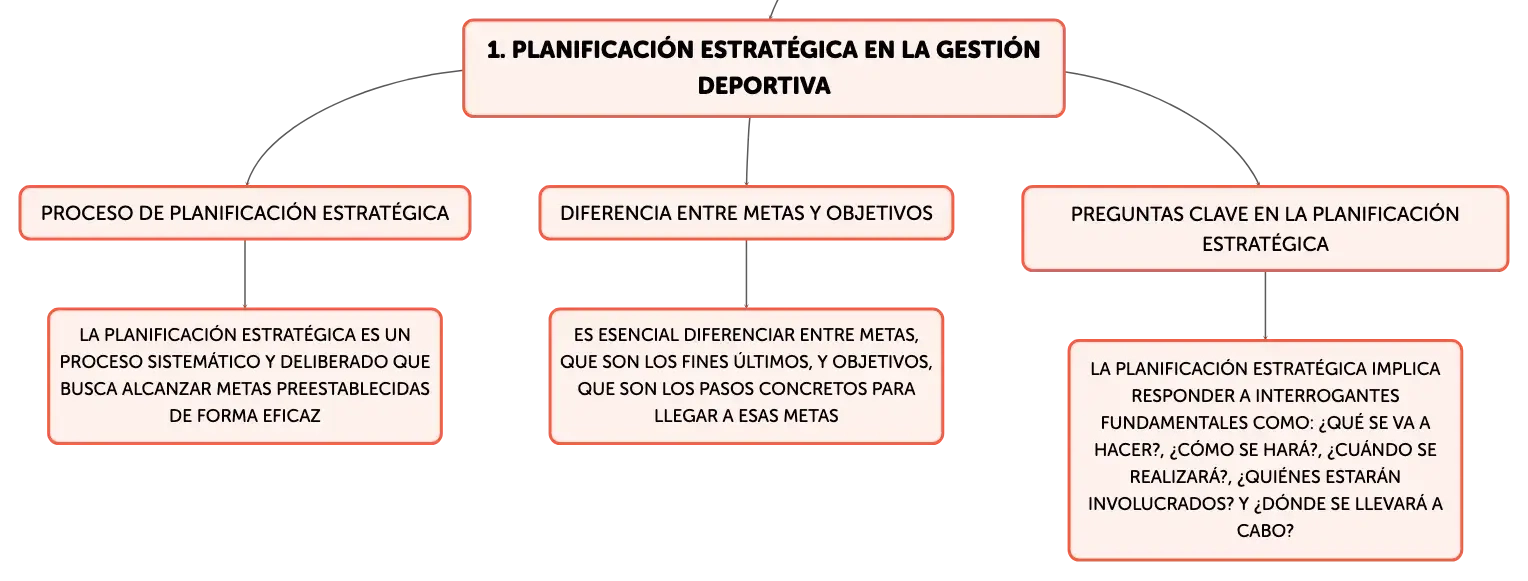 1. PLANIFICACIÓN ESTRATÉGICA EN LA GESTIÓN DEPORTIVA

PROCESO DE PLANIFICACIÓN ESTRATÉGICA

LA PLANIFICACIÓN ESTRATÉGICA ES UN PROCESO SISTEMÁTICO Y DELIBERADO QUE BUSCA ALCANZAR METAS PREESTABLECIDAS DE FORMA EFICAZ

DIFERENCIA ENTRE METAS Y OBJETIVOS

ES ESENCIAL DIFERENCIAR ENTRE METAS, QUE SON LOS FINES ÚLTIMOS, Y OBJETIVOS, QUE SON LOS PASOS CONCRETOS PARA LLEGAR A ESAS METAS

PREGUNTAS CLAVE EN LA PLANIFICACIÓN ESTRATÉGICA

LA PLANIFICACIÓN ESTRATÉGICA IMPLICA RESPONDER A INTERROGANTES FUNDAMENTALES COMO: ¿QUÉ SE VA A HACER?, ¿CÓMO SE HARÁ?, ¿CUÁNDO SE REALIZARÁ?, ¿QUIÉNES ESTARÁN INVOLUCRADOS? Y ¿DÓNDE SE LLEVARÁ A CABO?